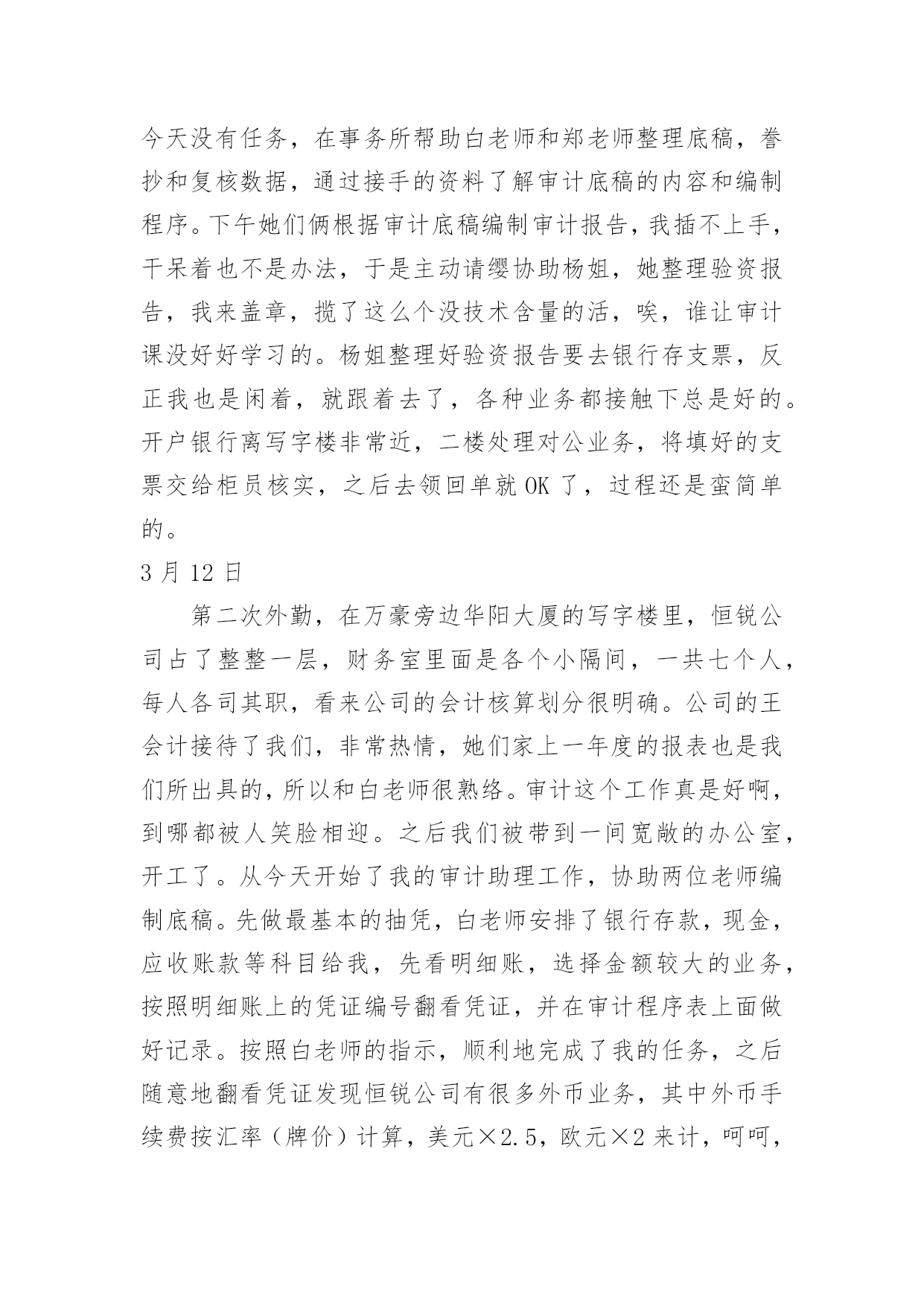 今天没有任务，在事务所帮助白老师和郑老师整理底稿，誊抄和复核数据，通过接手的资料了解审计底稿的内容和编制程序。下午她们俩根据审计底稿编制审计报告，我插不上手，干呆着也不是办法，于是主动请缨协助杨姐，她整理验资报告，我来盖章，揽了这么个没技术含量的活，唉，谁让审计课没好好学习的。杨姐整理好验资报告要去银行存支票，反正我也是闲着，就跟着去了，各种业务都接触下总是好的。开户银行离写字楼非常近，二楼处理对公业务，将填好的支票交给柜员核实，之后去领回单就 OK 了，过程还是蛮简单的。

3 月 12 日

第二次外勤，在万豪旁边华阳大厦的写字楼里，恒锐公司占了整整一层，财务室里面是各个小隔间，一共七个人，每人各司其职，看来公司的会计核算划分很明确。公司的王会计接待了我们，非常热情，她们家上一年度的报表也是我们所出具的，所以和白老师很熟络。审计这个工作真是好啊，到哪都被人笑脸相迎。之后我们被带到一间宽敞的办公室，开工了。从今天开始了我的审计助理工作，协助两位老师编制底稿。先做最基本的抽凭，白老师安排了银行存款，现金，应收账款等科目给我，先看明细账，选择金额较大的业务，按照明细账上的凭证编号翻看凭证，并在审计程序表上面做好记录。按照白老师的指示，顺利地完成了我的任务，之后随意地翻看凭证发现恒锐公司有很多外币业务，其中外币手续费按汇率（牌价）计算，美元×2.5，欧元×2 来计，呵呵，